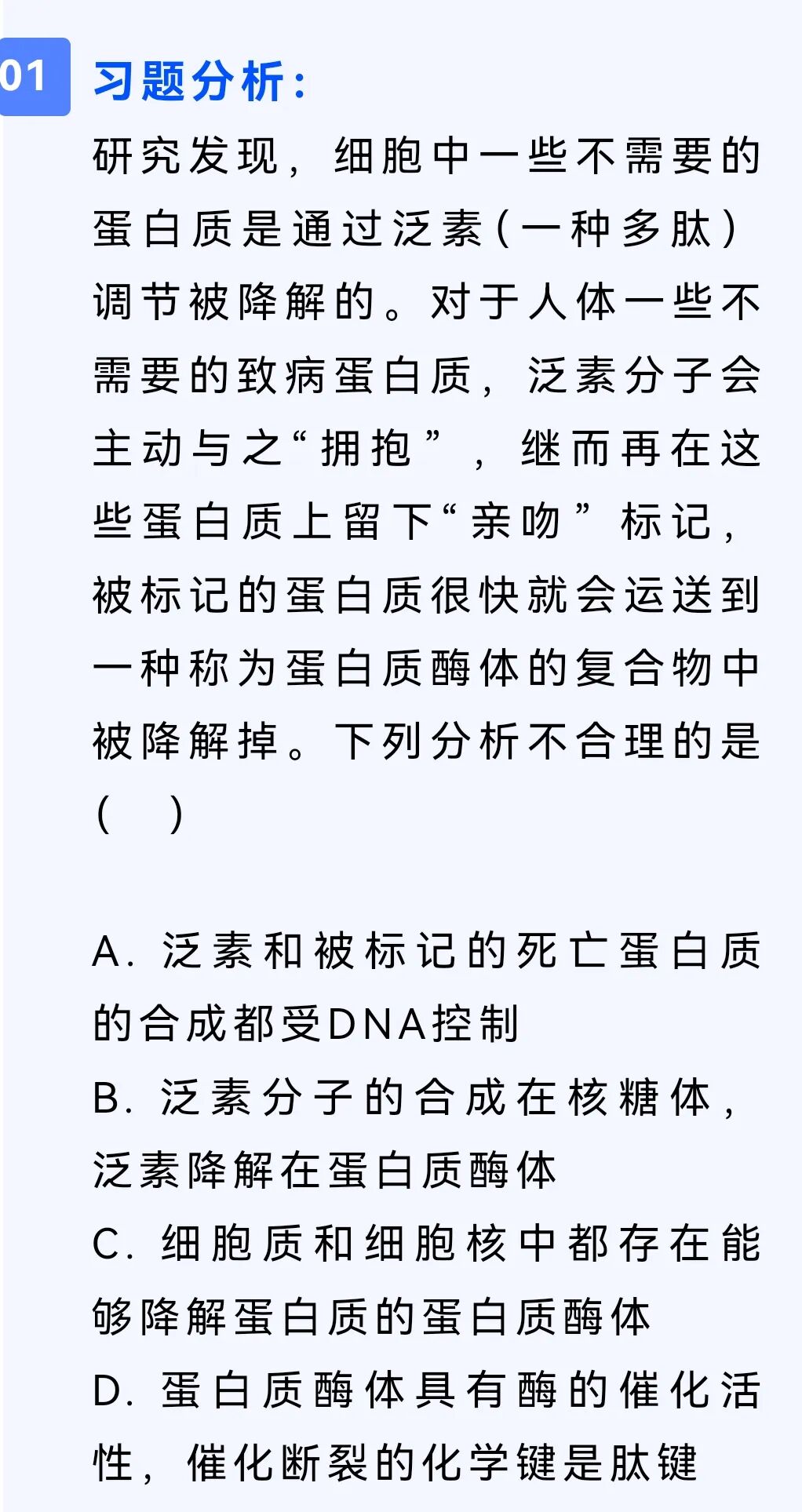 01 习题分析：

研究发现，细胞中一些不需要的蛋白质是通过泛素(一种多肽)调节被降解的。对于人体一些不需要的致病蛋白质，泛素分子会主动与之“拥抱”，继而再在这些蛋白质上留下“亲吻”标记，被标记的蛋白质很快就会运送到一种称为蛋白质酶体的复合物中被降解掉。下列分析不合理的是(　)

A. 泛素和被标记的死亡蛋白质的合成都受DNA控制
B. 泛素分子的合成在核糖体，泛素降解在蛋白质酶体
C. 细胞质和细胞核中都存在能够降解蛋白质的蛋白质酶体
D. 蛋白质酶体具有酶的催化活性，催化断裂的化学键是肽键